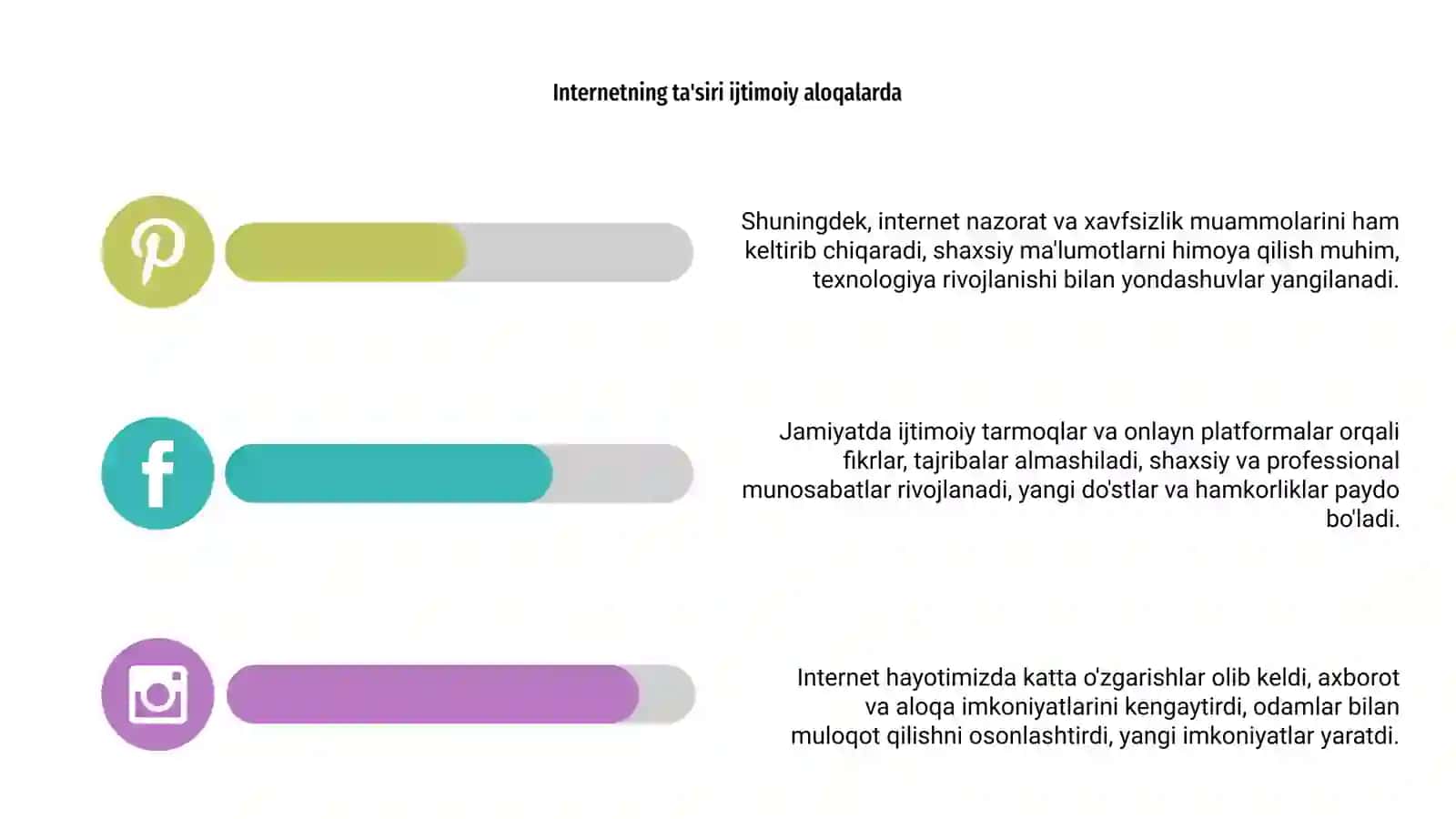 Internetning ta'siri ijtimoiy aloqalarda

Shuningdek, internet nazorat va xavfsizlik muammolarini ham keltirib chiqaradi, shaxsiy ma'lumotlarni himoya qilish muhim, texnologiya rivojlanishi bilan yondashuvlar yangilanadi.

Jamiyatda ijtimoiy tarmoqlar va onlayn platformalar orqali fikrlar, tajribalar almashiladi, shaxsiy va professional munosabatlar rivojlanadi, yangi do'stlar va hamkorliklar paydo bo'ladi.

Internet hayotimizda katta o'zgarishlar olib keldi, axborot va aloqa imkoniyatlarini kengaytirdi, odamlar bilan muloqot qilishni osonlashtirdi, yangi imkoniyatlar yaratdi.